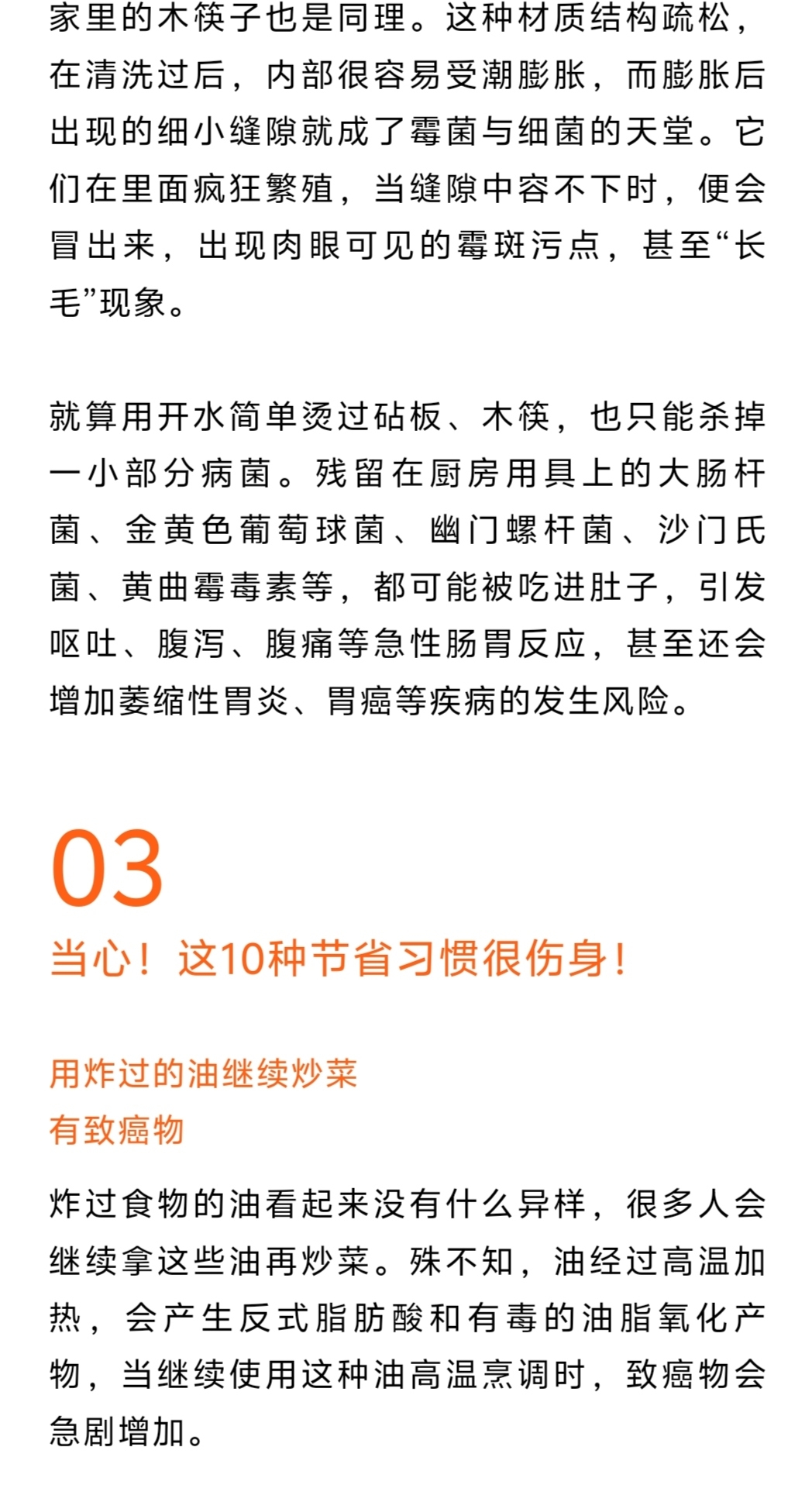 家里的木筷子也是同理。这种材质结构疏松，在清洗过后，内部很容易受潮膨胀，而膨胀后出现的细小缝隙就成了霉菌与细菌的天堂。它们在里面疯狂繁殖，当缝隙中容不下时，便会冒出来，出现肉眼可见的霉斑污点，甚至“长毛”现象。

就算用开水简单烫过砧板、木筷，也只能杀掉一小部分病菌。残留在厨房用具上的大肠杆菌、金黄色葡萄球菌、幽门螺杆菌、沙门氏菌、黄曲霉毒素等，都可能被吃进肚子，引发呕吐、腹泻、腹痛等急性肠胃反应，甚至还会增加萎缩性胃炎、胃癌等疾病的发生风险。

03

当心！这10种节省习惯很伤身！

用炸过的油继续炒菜
有致癌物

炸过食物的油看起来没有什么异样，很多人会继续拿这些油再炒菜。殊不知，油经过高温加热，会产生反式脂肪酸和有毒的油脂氧化产物，当继续使用这种油高温烹调时，致癌物会急剧增加。